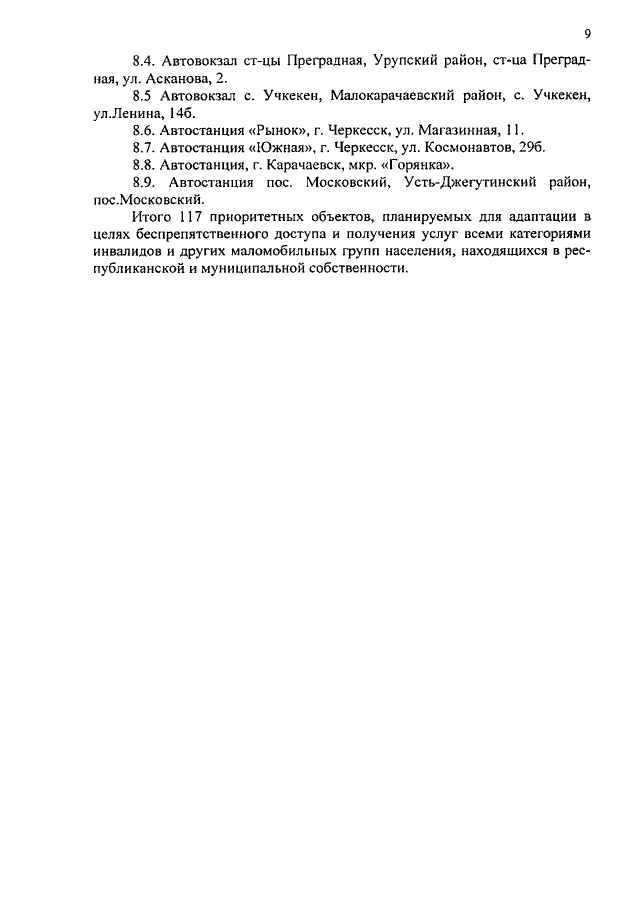 9

8.4. Автовокзал ст-цы Преградная, Урупский район, ст-ца Преградная, ул. Асканова, 2.

8.5 Автовокзал с. Учкекен, Малокарачаевский район, с. Учкекен, ул.Ленина, 14б.

8.6. Автостанция «Рынок», г. Черкесск, ул. Магазинная, 11.

8.7. Автостанция «Южная», г. Черкесск, ул. Космонавтов, 29б.

8.8. Автостанция, г. Карачаевск, мкр. «Горянка».

8.9. Автостанция пос. Московский, Усть-Джегутинский район, пос.Московский.

Итого 117 приоритетных объектов, планируемых для адаптации в целях беспрепятственного доступа и получения услуг всеми категориями инвалидов и других маломобильных групп населения, находящихся в республиканской и муниципальной собственности.